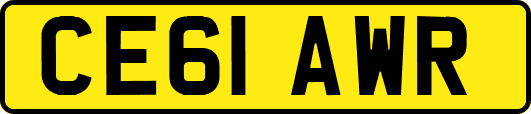 CE61 AWR